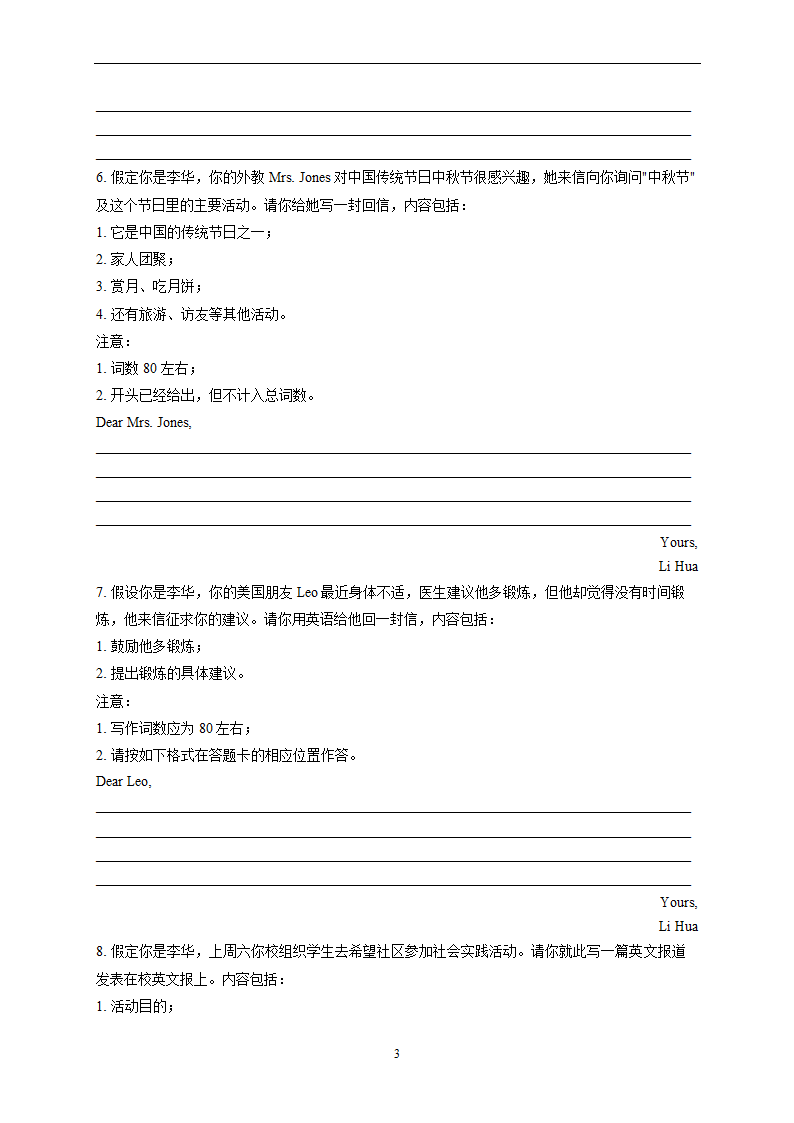 6. 假定你是李华，你的外教 Mrs. Jones 对中国传统节日中秋节很感兴趣，她来信向你询问"中秋节"及这个节日里的主要活动。请你给她写一封回信，内容包括：

1. 它是中国的传统节日之一；

2. 家人团聚；

3. 赏月、吃月饼；

4. 还有旅游、访友等其他活动。

注意：

1. 词数 80 左右；

2. 开头已经给出，但不计入总词数。

Dear Mrs. Jones,

Yours,

Li Hua

7. 假设你是李华，你的美国朋友 Leo 最近身体不适，医生建议他多锻炼，但他却觉得没有时间锻炼，他来信征求你的建议。请你用英语给他回一封信，内容包括：

1. 鼓励他多锻炼；

2. 提出锻炼的具体建议。

注意：

1. 写作词数应为 80 左右；

2. 请按如下格式在答题卡的相应位置作答。

Dear Leo,

Yours,

Li Hua

8. 假定你是李华，上周六你校组织学生去希望社区参加社会实践活动。请你就此写一篇英文报道发表在校英文报上。内容包括：

1. 活动目的；

3